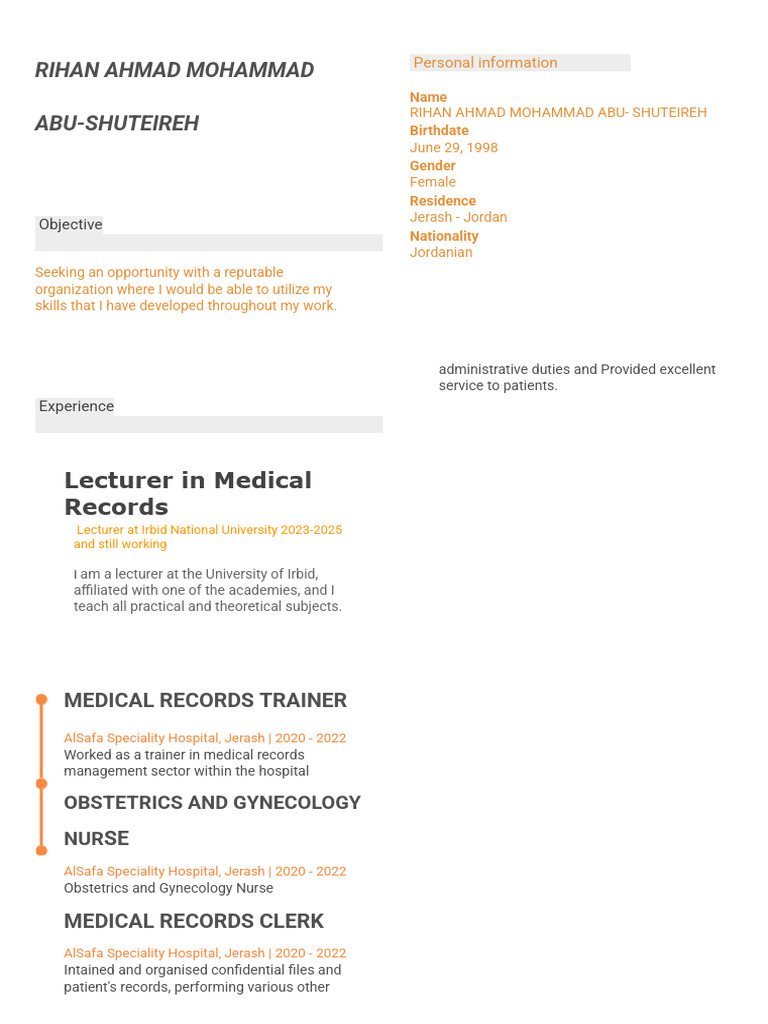 RIHAN AHMAD MOHAMMAD

ABU-SHUTEIREH

Objective

Seeking an opportunity with a reputable organization where I would be able to utilize my skills that I have developed throughout my work.

Experience

Lecturer in Medical Records

Lecturer at Irbid National University 2023-2025 and still working

I am a lecturer at the University of Irbid, affiliated with one of the academies, and I teach all practical and theoretical subjects.

MEDICAL RECORDS TRAINER

AlSafa Speciality Hospital, Jerash | 2020 - 2022
Worked as a trainer in medical records management sector within the hospital

OBSTETRICS AND GYNECOLOGY NURSE

AlSafa Speciality Hospital, Jerash | 2020 - 2022
Obstetrics and Gynecology Nurse

MEDICAL RECORDS CLERK

AlSafa Speciality Hospital, Jerash | 2020 - 2022
Intained and organised confidential files and patient's records, performing various other

Personal information

Name
RIHAN AHMAD MOHAMMAD ABU- SHUTEIREH
Birthdate
June 29, 1998
Gender
Female
Residence
Jerash - Jordan
Nationality
Jordanian

administrative duties and Provided excellent service to patients.